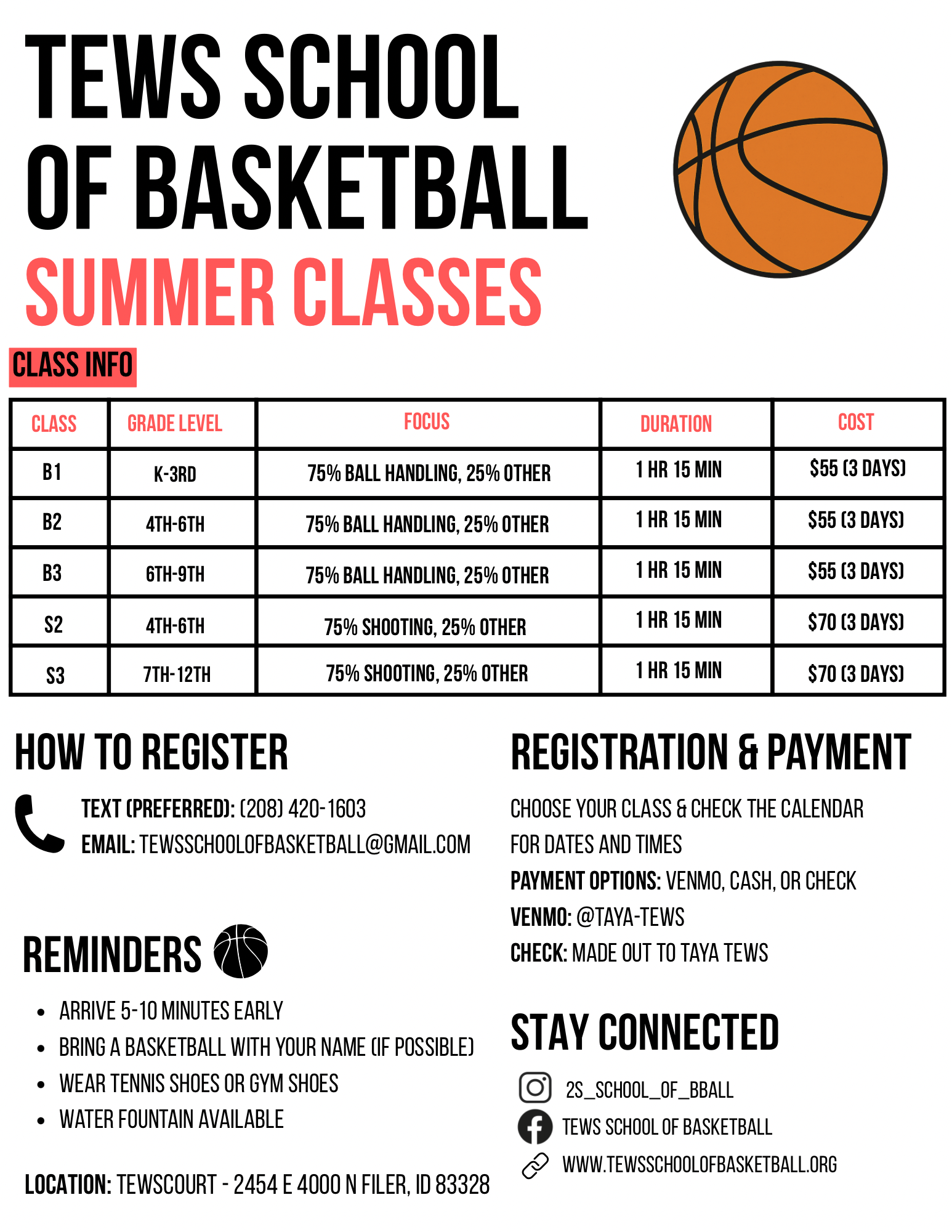 TEWS SCHOOL OF BASKETBALL

SUMMER CLASSES

CLASS INFO

| CLASS | GRADE LEVEL | FOCUS | DURATION | COST |
|---|---|---|---|---|
| B1 | K-3RD | 75% BALL HANDLING, 25% OTHER | 1 HR 15 MIN | \$55 (3 DAYS) |
| B2 | 4TH-6TH | 75% BALL HANDLING, 25% OTHER | 1 HR 15 MIN | \$55 (3 DAYS) |
| B3 | 6TH-9TH | 75% BALL HANDLING, 25% OTHER | 1 HR 15 MIN | \$55 (3 DAYS) |
| S2 | 4TH-6TH | 75% SHOOTING, 25% OTHER | 1 HR 15 MIN | \$70 (3 DAYS) |
| S3 | 7TH-12TH | 75% SHOOTING, 25% OTHER | 1 HR 15 MIN | \$70 (3 DAYS) |

HOW TO REGISTER

TEXT (PREFERRED): (208) 420-1603
EMAIL: TEWSSCHOOLOFBASKETBALL@GMAIL.COM

REMINDERS

• ARRIVE 5-10 MINUTES EARLY
• BRING A BASKETBALL WITH YOUR NAME (IF POSSIBLE)
• WEAR TENNIS SHOES OR GYM SHOES
• WATER FOUNTAIN AVAILABLE

LOCATION: TEWSCOURT - 2454 E 4000 N FILER, ID 83328

REGISTRATION & PAYMENT

CHOOSE YOUR CLASS & CHECK THE CALENDAR FOR DATES AND TIMES
PAYMENT OPTIONS: VENMO, CASH, OR CHECK
VENMO: @TAYA-TEWS
CHECK: MADE OUT TO TAYA TEWS

STAY CONNECTED

2S_SCHOOL_OF_BBALL
TEWS SCHOOL OF BASKETBALL
WWW.TEWSSCHOOLOFBASKETBALL.ORG